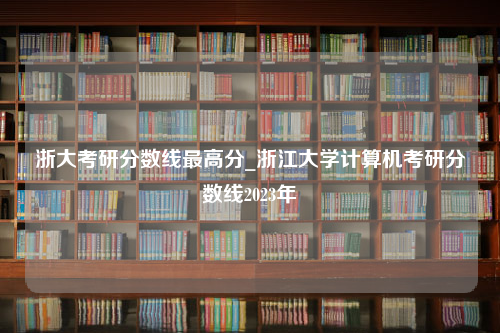 浙大考研分数线最高分_浙江大学计算机考研分数线2023年